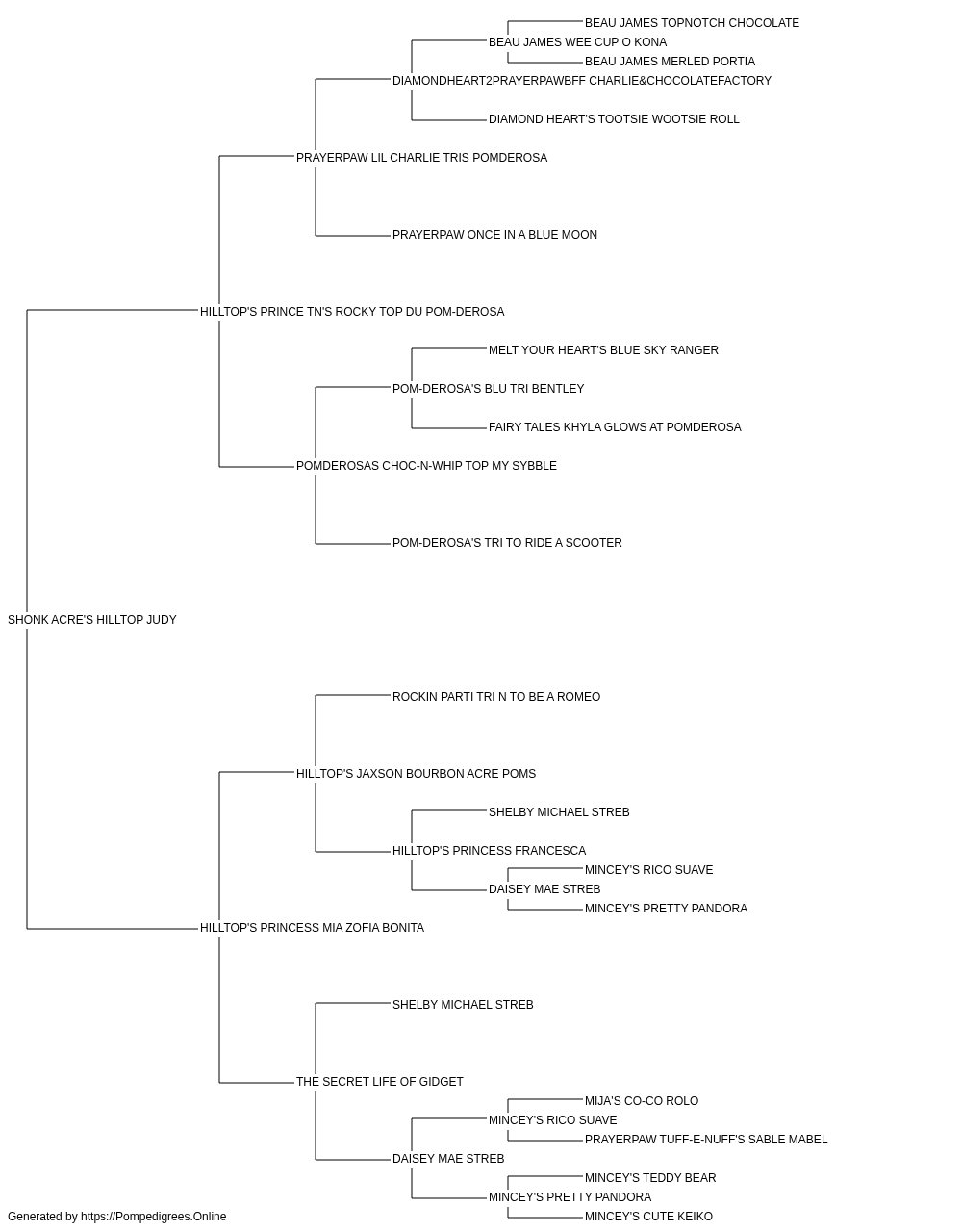 BEAU JAMES TOPNOTCH CHOCOLATE
BEAU JAMES WEE CUP O KONA
BEAU JAMES MERLED PORTIA
DIAMONDHEART2PRAYERPAWBFF CHARLIE&CHOCOLATEFACTORY
DIAMOND HEART'S TOOTSIE WOOTSIE ROLL
PRAYERPAW LIL CHARLIE TRIS POMDEROSA
PRAYERPAW ONCE IN A BLUE MOON
HILLTOP'S PRINCE TN'S ROCKY TOP DU POM-DEROSA
MELT YOUR HEART'S BLUE SKY RANGER
POM-DEROSA'S BLU TRI BENTLEY
FAIRY TALES KHYLA GLOWS AT POMDEROSA
POMDEROSAS CHOC-N-WHIP TOP MY SYBBLE
POM-DEROSA'S TRI TO RIDE A SCOOTER
SHONK ACRE'S HILLTOP JUDY
ROCKIN PARTI TRI N TO BE A ROMEO
HILLTOP'S JAXSON BOURBON ACRE POMS
SHELBY MICHAEL STREB
HILLTOP'S PRINCESS FRANCESCA
MINCEY'S RICO SUAVE
DAISEY MAE STREB
MINCEY'S PRETTY PANDORA
HILLTOP'S PRINCESS MIA ZOFIA BONITA
SHELBY MICHAEL STREB
THE SECRET LIFE OF GIDGET
MIJA'S CO-CO ROLO
MINCEY'S RICO SUAVE
PRAYERPAW TUFF-E-NUFF'S SABLE MABEL
DAISEY MAE STREB
MINCEY'S TEDDY BEAR
MINCEY'S PRETTY PANDORA
MINCEY'S CUTE KEIKO
Generated by https://Pompedigrees.Online